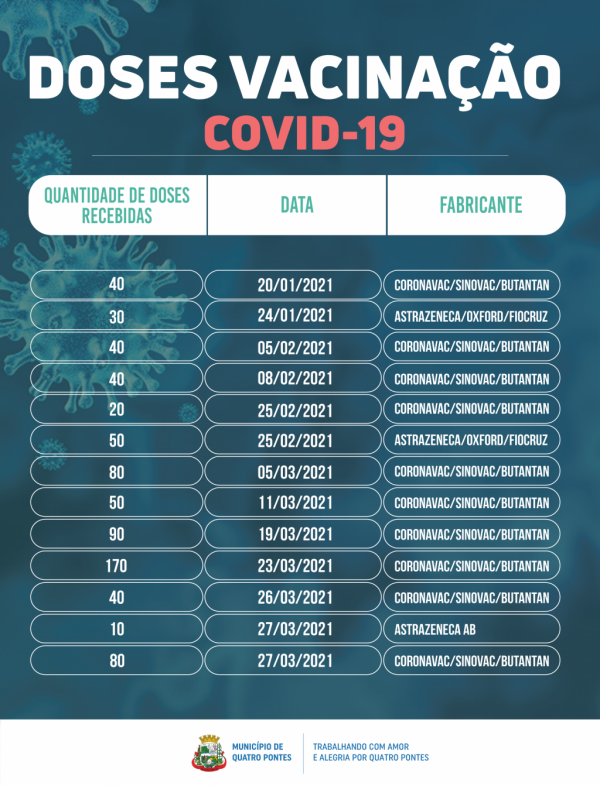 DOSES VACINAÇÃO
COVID-19

| QUANTIDADE DE DOSES RECEBIDAS | DATA | FABRICANTE |
|---|---|---|
| 40 | 20/01/2021 | CORONAVAC/SINOVAC/BUTANTAN |
| 30 | 24/01/2021 | ASTRAZENECA/OXFORD/FIOCRUZ |
| 40 | 05/02/2021 | CORONAVAC/SINOVAC/BUTANTAN |
| 40 | 08/02/2021 | CORONAVAC/SINOVAC/BUTANTAN |
| 20 | 25/02/2021 | CORONAVAC/SINOVAC/BUTANTAN |
| 50 | 25/02/2021 | ASTRAZENECA/OXFORD/FIOCRUZ |
| 80 | 05/03/2021 | CORONAVAC/SINOVAC/BUTANTAN |
| 50 | 11/03/2021 | CORONAVAC/SINOVAC/BUTANTAN |
| 90 | 19/03/2021 | CORONAVAC/SINOVAC/BUTANTAN |
| 170 | 23/03/2021 | CORONAVAC/SINOVAC/BUTANTAN |
| 40 | 26/03/2021 | CORONAVAC/SINOVAC/BUTANTAN |
| 10 | 27/03/2021 | ASTRAZENECA AB |
| 80 | 27/03/2021 | CORONAVAC/SINOVAC/BUTANTAN |

MUNICÍPIO DE QUATRO PONTES
TRABALHANDO COM AMOR E ALEGRIA POR QUATRO PONTES